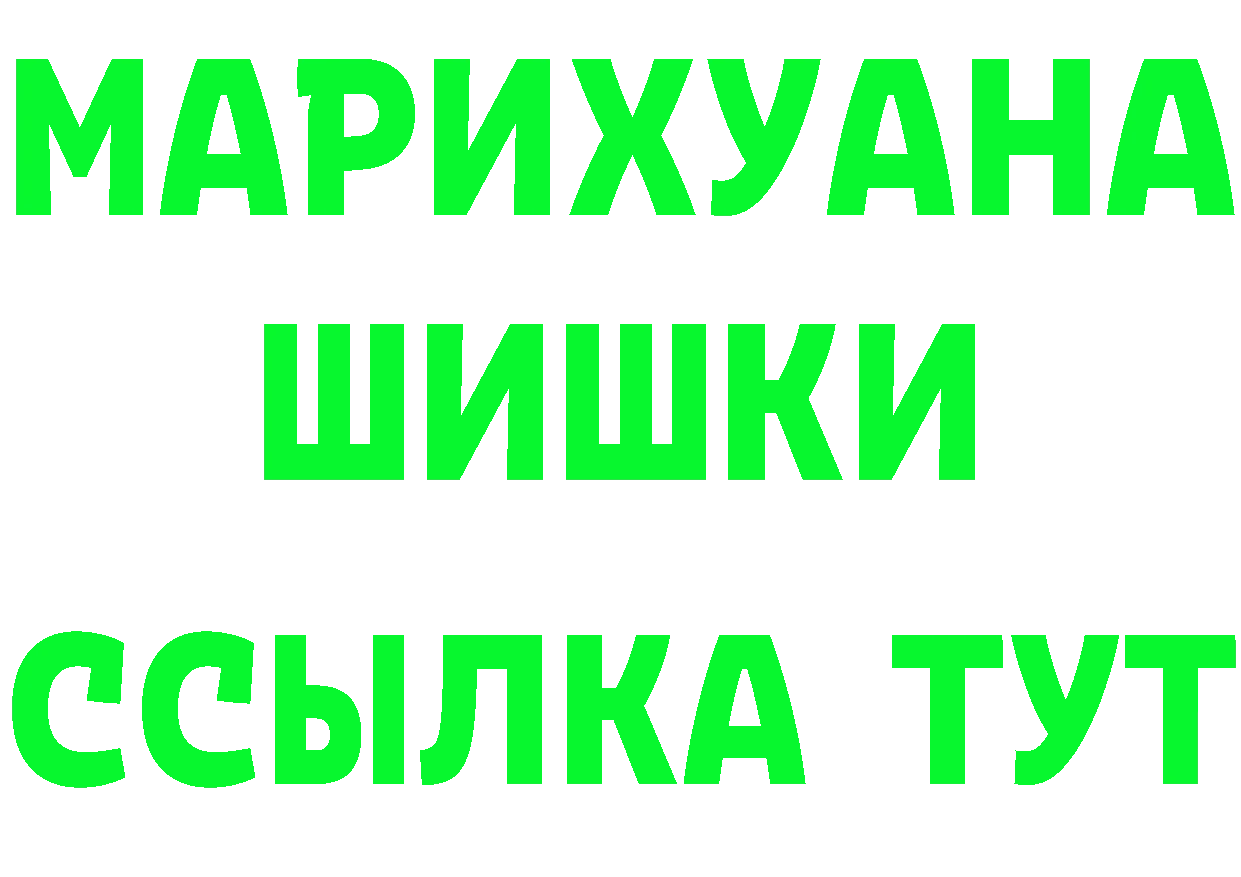 МАРИХУАНА
ШИШКИ
ССЫЛКА ТУТ